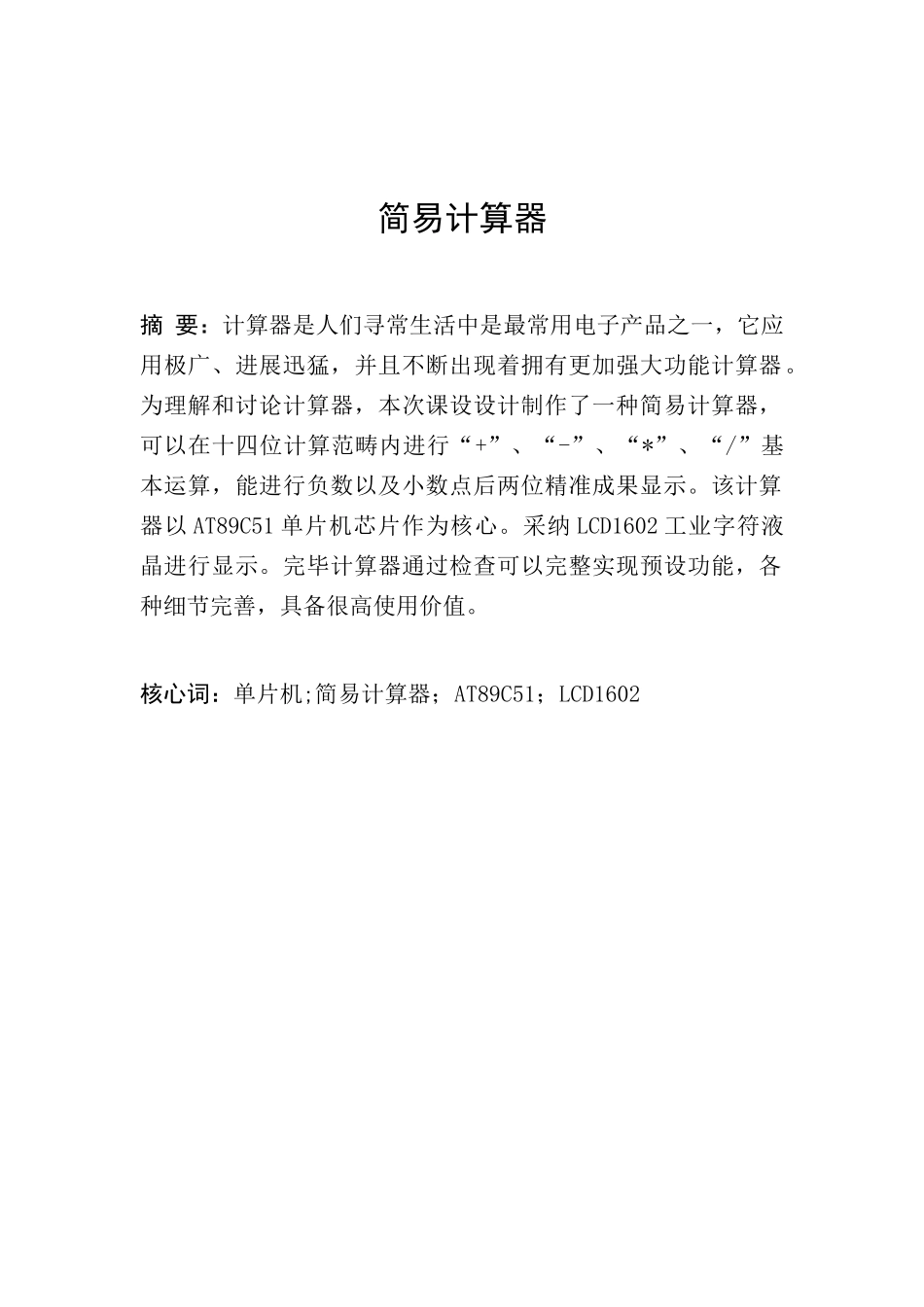 简易计算器

摘 要：计算器是人们寻常生活中是最常用电子产品之一，它应用极广、进展迅猛，并且不断出现着拥有更加强大功能计算器。为理解和讨论计算器，本次课设设计制作了一种简易计算器，可以在十四位计算范畴内进行“+”、“-”、“*”、“/”基本运算，能进行负数以及小数点后两位精准成果显示。该计算器以AT89C51单片机芯片作为核心。采纳LCD1602工业字符液晶进行显示。完毕计算器通过检查可以完整实现预设功能，各种细节完善，具备很高使用价值。

核心词：单片机;简易计算器；AT89C51；LCD1602